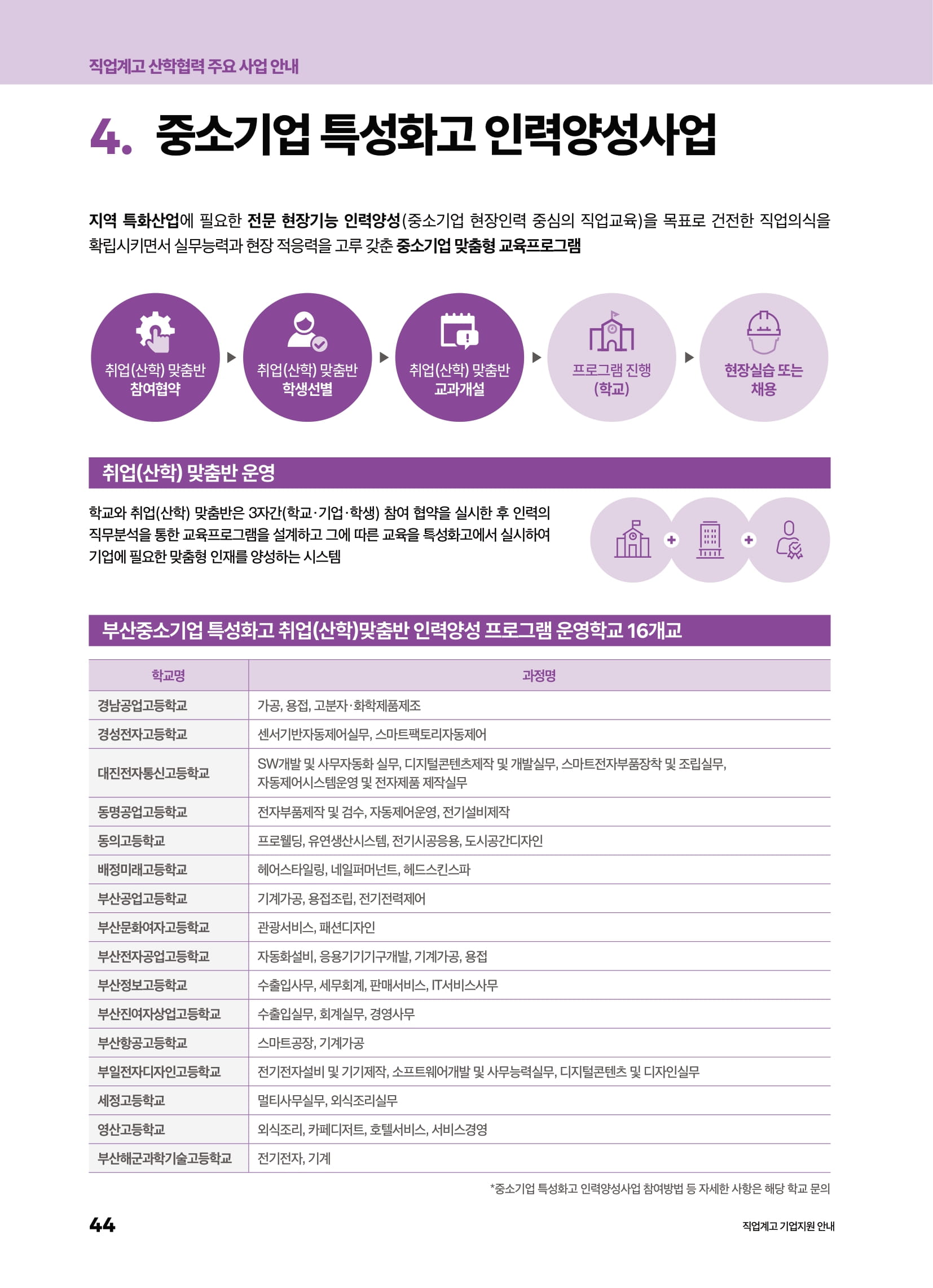 직업계고 산학협력 주요 사업 안내

4. 중소기업 특성화고 인력양성사업

지역 특화산업에 필요한 전문 현장기능 인력양성(중소기업 현장인력 중심의 직업교육)을 목표로 건전한 직업의식을 확립시키면서 실무능력과 현장 적응력을 고루 갖춘 중소기업 맞춤형 교육프로그램

취업(산학) 맞춤반 참여협약

취업(산학) 맞춤반 학생선별

취업(산학) 맞춤반 교과개설

프로그램 진행 (학교)

현장실습 또는 채용

취업(산학) 맞춤반 운영

학교와 취업(산학) 맞춤반은 3자간(학교·기업·학생) 참여 협약을 실시한 후 인력의 직무분석을 통한 교육프로그램을 설계하고 그에 따른 교육을 특성화고에서 실시하여 기업에 필요한 맞춤형 인재를 양성하는 시스템

부산중소기업 특성화고 취업(산학)맞춤반 인력양성 프로그램 운영학교 16개교

| 학교명 | 과정명 |
|---|---|
| 경남공업고등학교 | 가공, 용접, 고분자·화학제품제조 |
| 경성전자고등학교 | 센서기반자동제어실무, 스마트팩토리자동제어 |
| 대진전자통신고등학교 | SW개발 및 사무자동화 실무, 디지털콘텐츠제작 및 개발실무, 스마트전자부품장착 및 조립실무, 자동제어시스템운영 및 전자제품 제작실무 |
| 동명공업고등학교 | 전자부품제작 및 검수, 자동제어운영, 전기설비제작 |
| 동의고등학교 | 프로웰딩, 유연생산시스템, 전기시공응용, 도시공간디자인 |
| 배정미래고등학교 | 헤어스타일링, 네일퍼머넌트, 헤드스킨스파 |
| 부산공업고등학교 | 기계가공, 용접조립, 전기전력제어 |
| 부산문화여자고등학교 | 관광서비스, 패션디자인 |
| 부산전자공업고등학교 | 자동화설비, 응용기기기구개발, 기계가공, 용접 |
| 부산정보고등학교 | 수출입사무, 세무회계, 판매서비스, IT서비스사무 |
| 부산진여자상업고등학교 | 수출입실무, 회계실무, 경영사무 |
| 부산항공고등학교 | 스마트공장, 기계가공 |
| 부일전자디자인고등학교 | 전기전자설비 및 기기제작, 소프트웨어개발 및 사무능력실무, 디지털콘텐츠 및 디자인실무 |
| 세정고등학교 | 멀티사무실무, 외식조리실무 |
| 영산고등학교 | 외식조리, 카페디저트, 호텔서비스, 서비스경영 |
| 부산해군과학기술고등학교 | 전기전자, 기계 |

*중소기업 특성화고 인력양성사업 참여방법 등 자세한 사항은 해당 학교 문의

44

직업계고 기업지원 안내